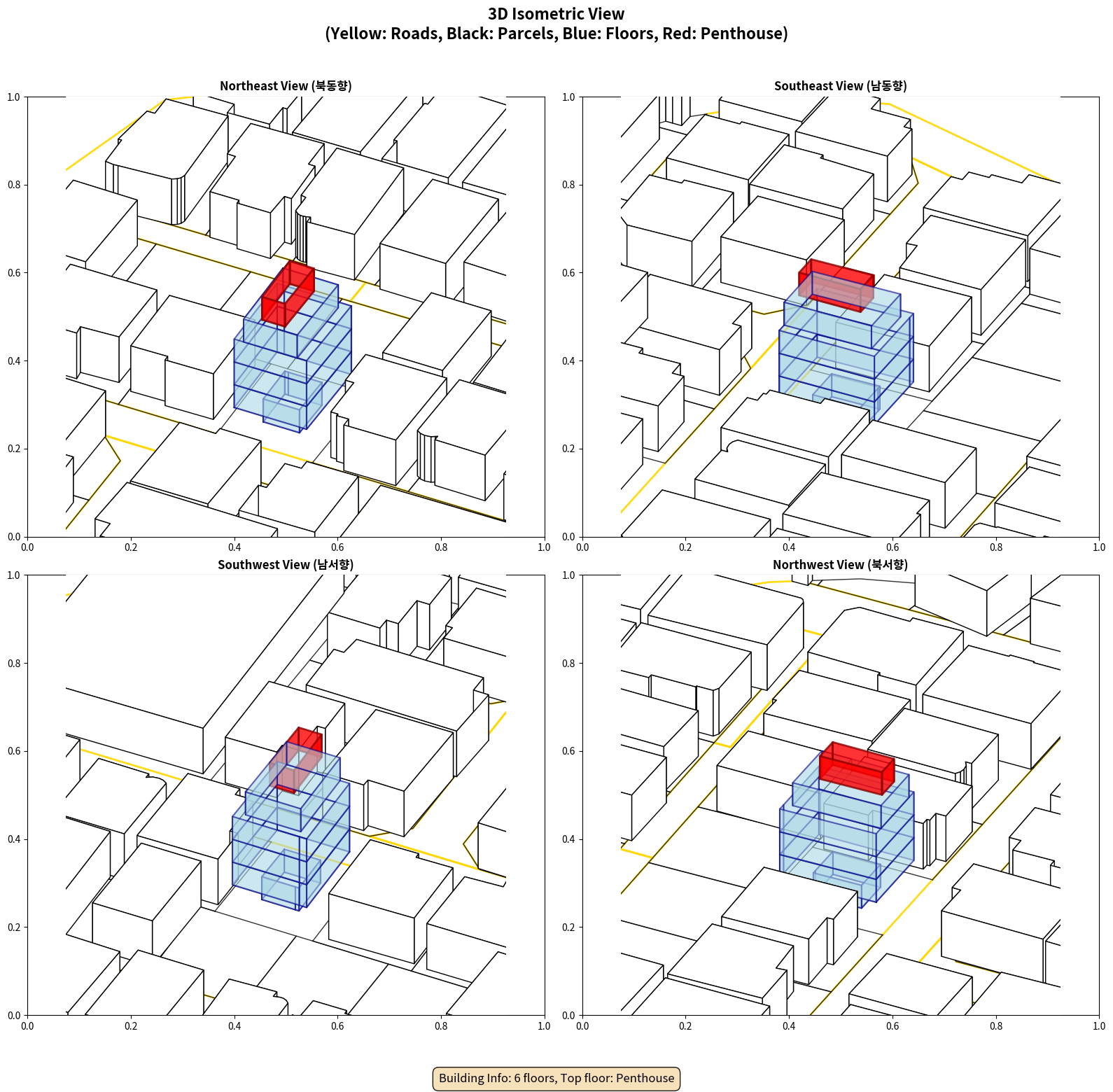 3D Isometric View
(Yellow: Roads, Black: Parcels, Blue: Floors, Red: Penthouse)

Northeast View (북동향)

1.0
0.8
0.6
0.4
0.2
0.0
0.0 0.2 0.4 0.6 0.8 1.0

Southeast View (남동향)

1.0
0.8
0.6
0.4
0.2
0.0
0.0 0.2 0.4 0.6 0.8 1.0

Southwest View (남서향)

1.0
0.8
0.6
0.4
0.2
0.0
0.0 0.2 0.4 0.6 0.8 1.0

Northwest View (북서향)

1.0
0.8
0.6
0.4
0.2
0.0
0.0 0.2 0.4 0.6 0.8 1.0

Building Info: 6 floors, Top floor: Penthouse